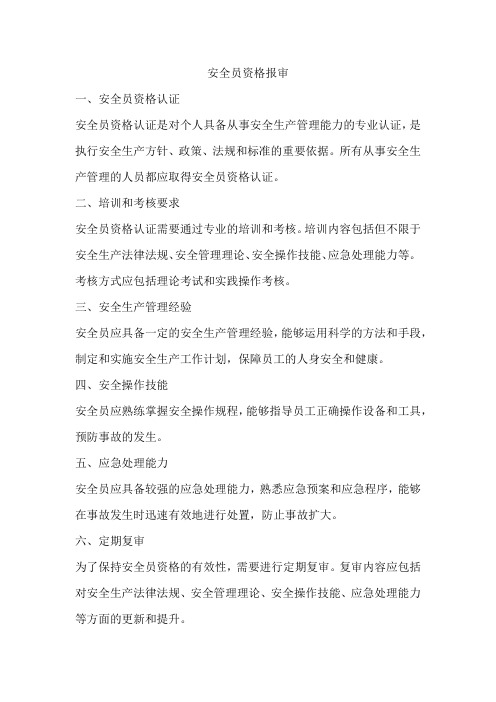 安全员资格报审

一、安全员资格认证

安全员资格认证是对个人具备从事安全生产管理能力的专业认证，是执行安全生产方针、政策、法规和标准的重要依据。所有从事安全生产管理的人员都应取得安全员资格认证。

二、培训和考核要求

安全员资格认证需要通过专业的培训和考核。培训内容包括但不限于安全生产法律法规、安全管理理论、安全操作技能、应急处理能力等。考核方式应包括理论考试和实践操作考核。

三、安全生产管理经验

安全员应具备一定的安全生产管理经验，能够运用科学的方法和手段，制定和实施安全生产工作计划，保障员工的人身安全和健康。

四、安全操作技能

安全员应熟练掌握安全操作规程，能够指导员工正确操作设备和工具，预防事故的发生。

五、应急处理能力

安全员应具备较强的应急处理能力，熟悉应急预案和应急程序，能够在事故发生时迅速有效地进行处置，防止事故扩大。

六、定期复审

为了保持安全员资格的有效性，需要进行定期复审。复审内容应包括对安全生产法律法规、安全管理理论、安全操作技能、应急处理能力等方面的更新和提升。